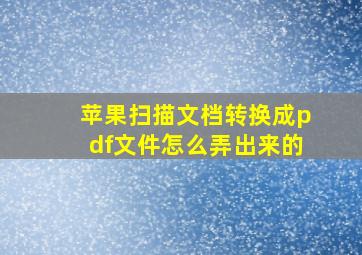 苹果扫描文档转换成pdf文件怎么弄出来的